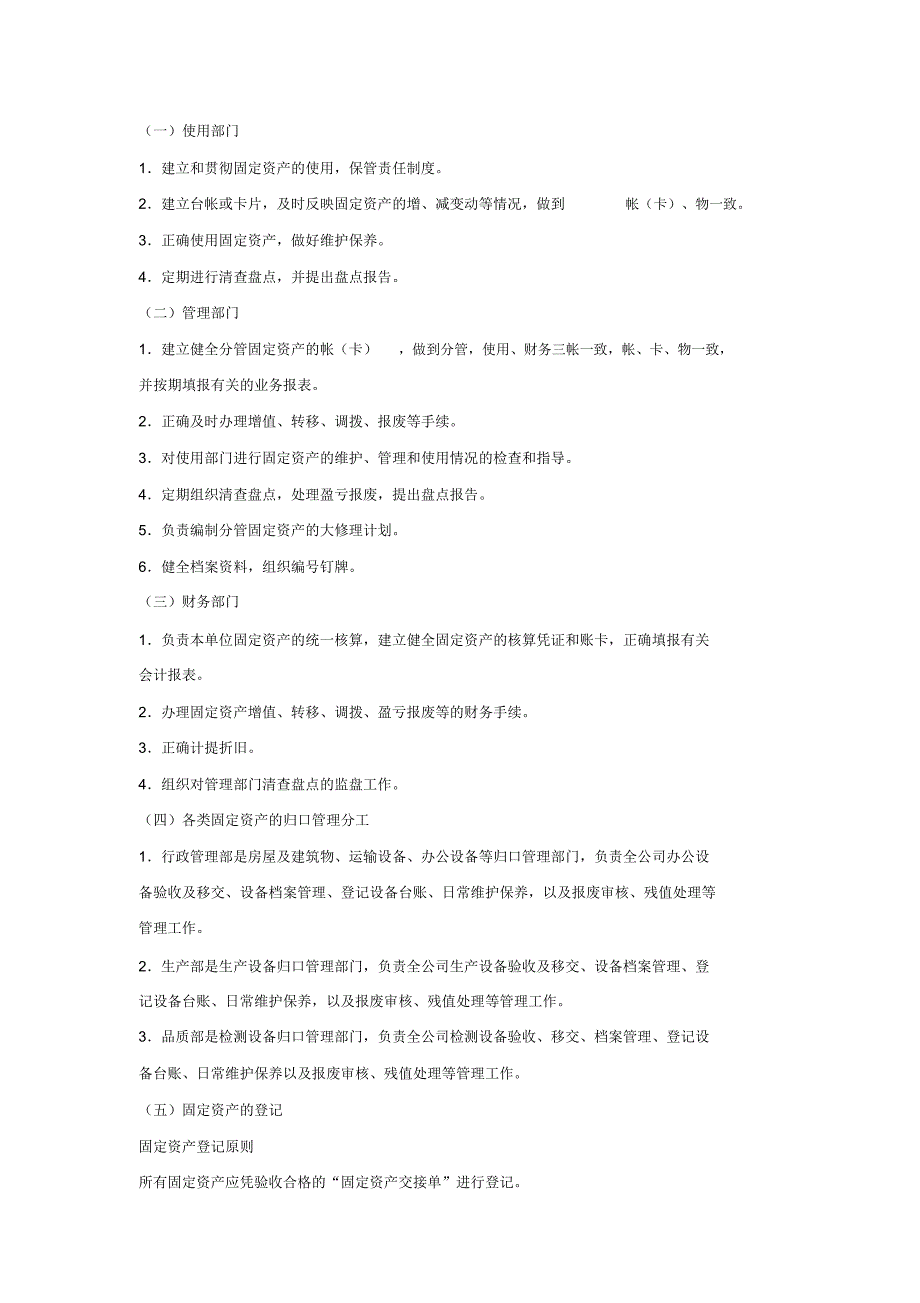 （一）使用部门

1．建立和贯彻固定资产的使用，保管责任制度。

2．建立台帐或卡片，及时反映固定资产的增、减变动等情况，做到 帐（卡）、物一致。

3．正确使用固定资产，做好维护保养。

4．定期进行清查盘点，并提出盘点报告。

（二）管理部门

1．建立健全分管固定资产的帐（卡） ，做到分管，使用、财务三帐一致，帐、卡、物一致，并按期填报有关的业务报表。

2．正确及时办理增值、转移、调拨、报废等手续。

3．对使用部门进行固定资产的维护、管理和使用情况的检查和指导。

4．定期组织清查盘点，处理盈亏报废，提出盘点报告。

5．负责编制分管固定资产的大修理计划。

6．健全档案资料，组织编号钉牌。

（三）财务部门

1．负责本单位固定资产的统一核算，建立健全固定资产的核算凭证和账卡，正确填报有关会计报表。

2．办理固定资产增值、转移、调拨、盈亏报废等的财务手续。

3．正确计提折旧。

4．组织对管理部门清查盘点的监盘工作。

（四）各类固定资产的归口管理分工

1．行政管理部是房屋及建筑物、运输设备、办公设备等归口管理部门，负责全公司办公设备验收及移交、设备档案管理、登记设备台账、日常维护保养，以及报废审核、残值处理等管理工作。

2．生产部是生产设备归口管理部门，负责全公司生产设备验收及移交、设备档案管理、登记设备台账、日常维护保养，以及报废审核、残值处理等管理工作。

3．品质部是检测设备归口管理部门，负责全公司检测设备验收、移交、档案管理、登记设备台账、日常维护保养以及报废审核、残值处理等管理工作。

（五）固定资产的登记

固定资产登记原则

所有固定资产应凭验收合格的“固定资产交接单”进行登记。